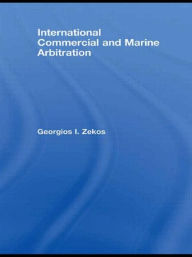 International Commercial and Marine Arbitration

Georgios I. Zekos